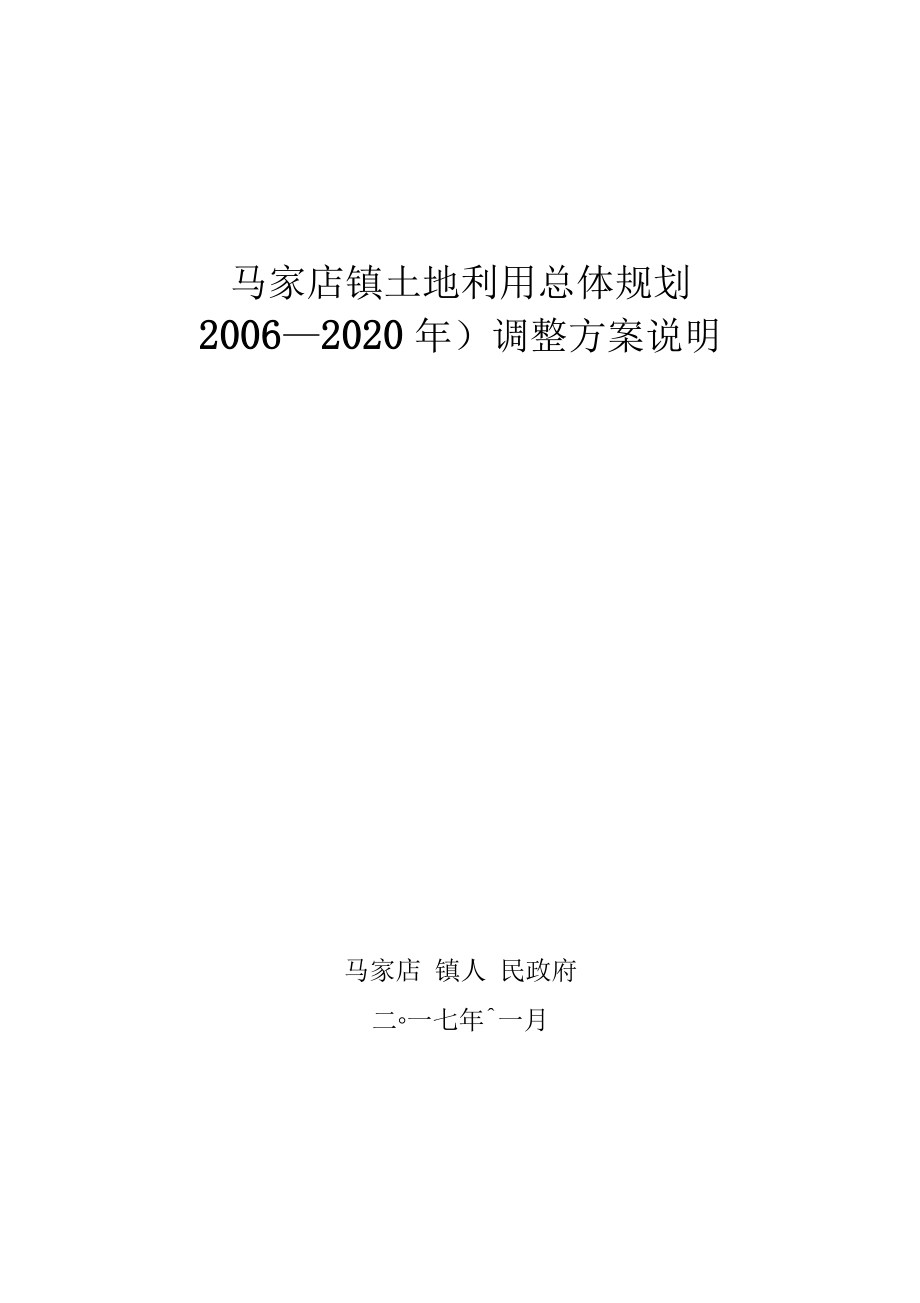 马家店镇土地利用总体规划
2006—2020 年）调整方案说明

马家店 镇人 民政府

二◦一七年ˆ一月